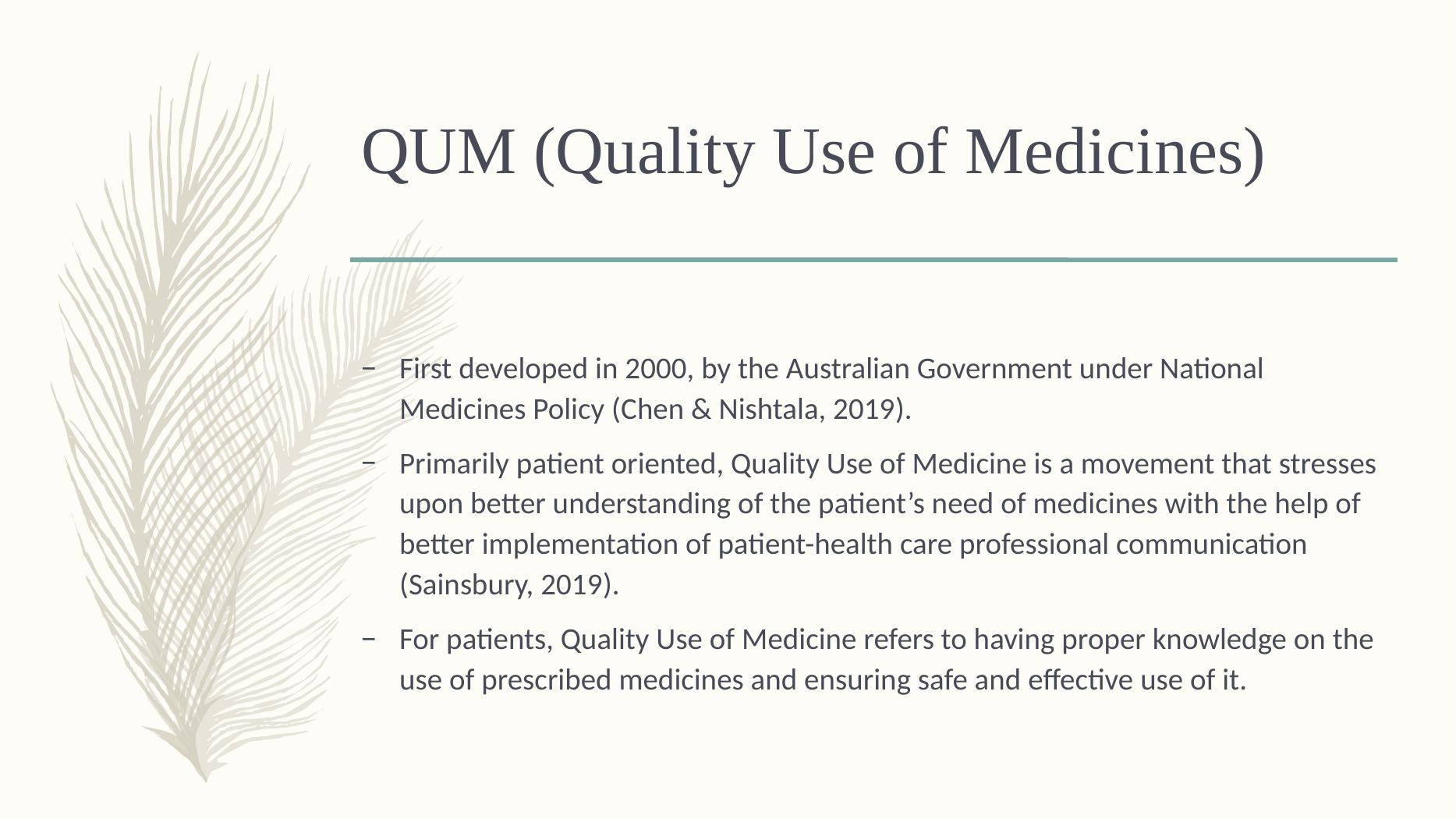 QUM (Quality Use of Medicines)

– First developed in 2000, by the Australian Government under National Medicines Policy (Chen & Nishtala, 2019).

– Primarily patient oriented, Quality Use of Medicine is a movement that stresses upon better understanding of the patient’s need of medicines with the help of better implementation of patient-health care professional communication (Sainsbury, 2019).

– For patients, Quality Use of Medicine refers to having proper knowledge on the use of prescribed medicines and ensuring safe and effective use of it.